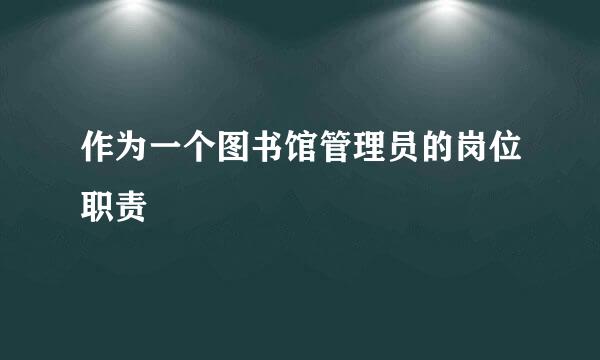 作为一个图书馆管理员的岗位职责